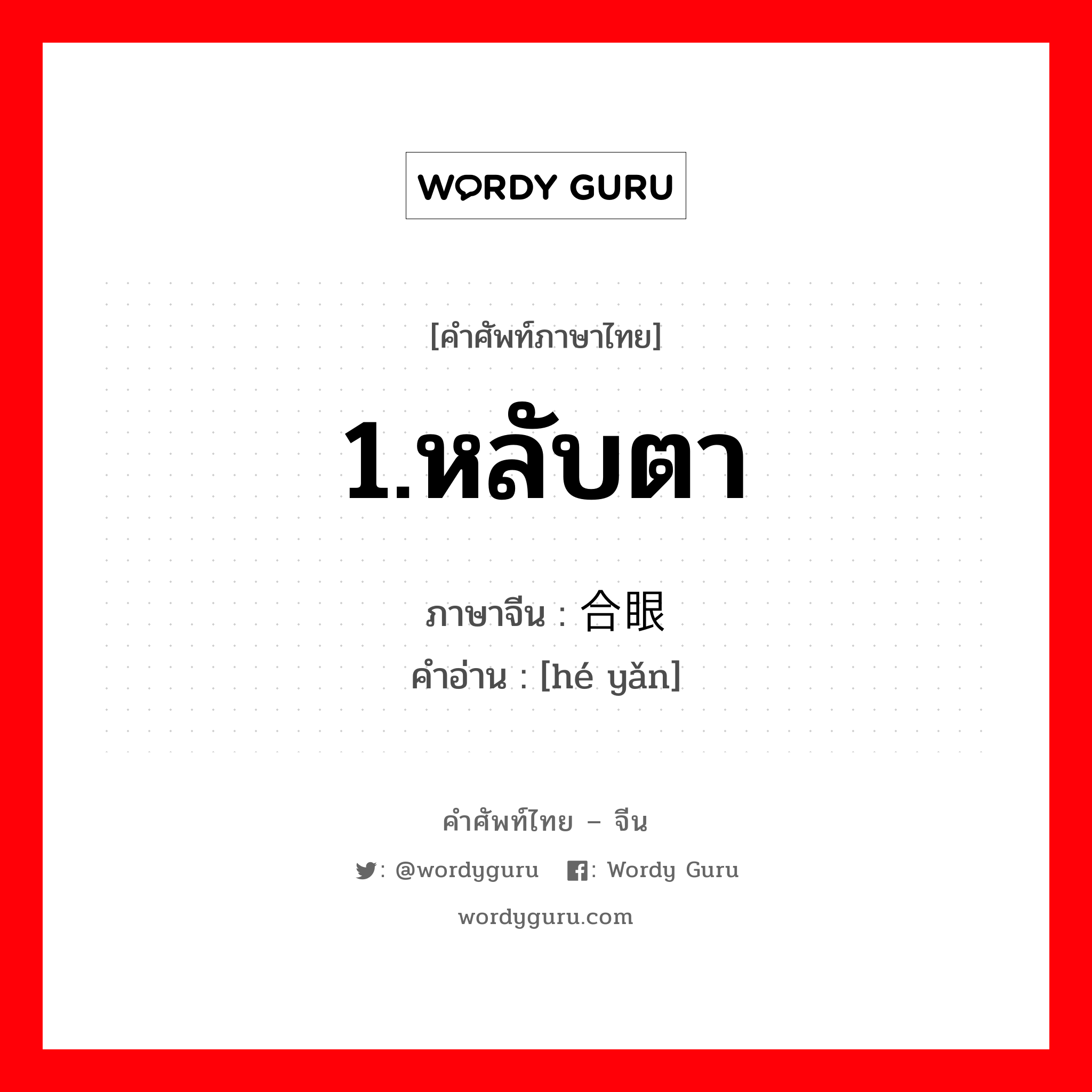 WORDY GURU

[คำศัพท์ภาษาไทย]

1.หลับตา

ภาษาจีน : 合眼
คำอ่าน : [hé yǎn]

คำศัพท์ไทย – จีน

: @wordyguru : Wordy Guru

wordyguru.com